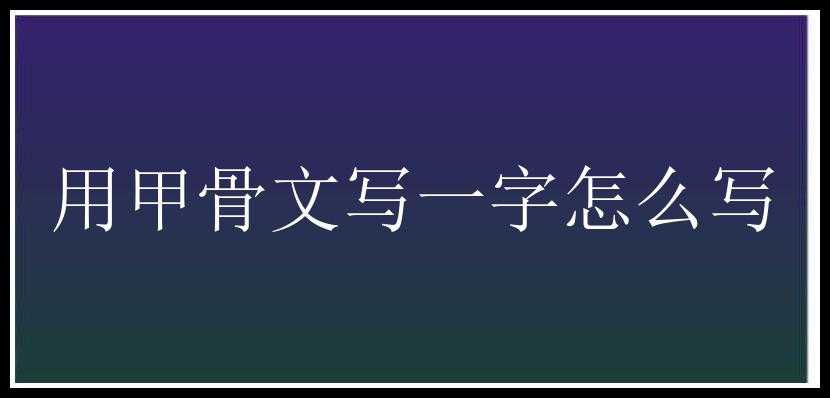 用甲骨文写一字怎么写